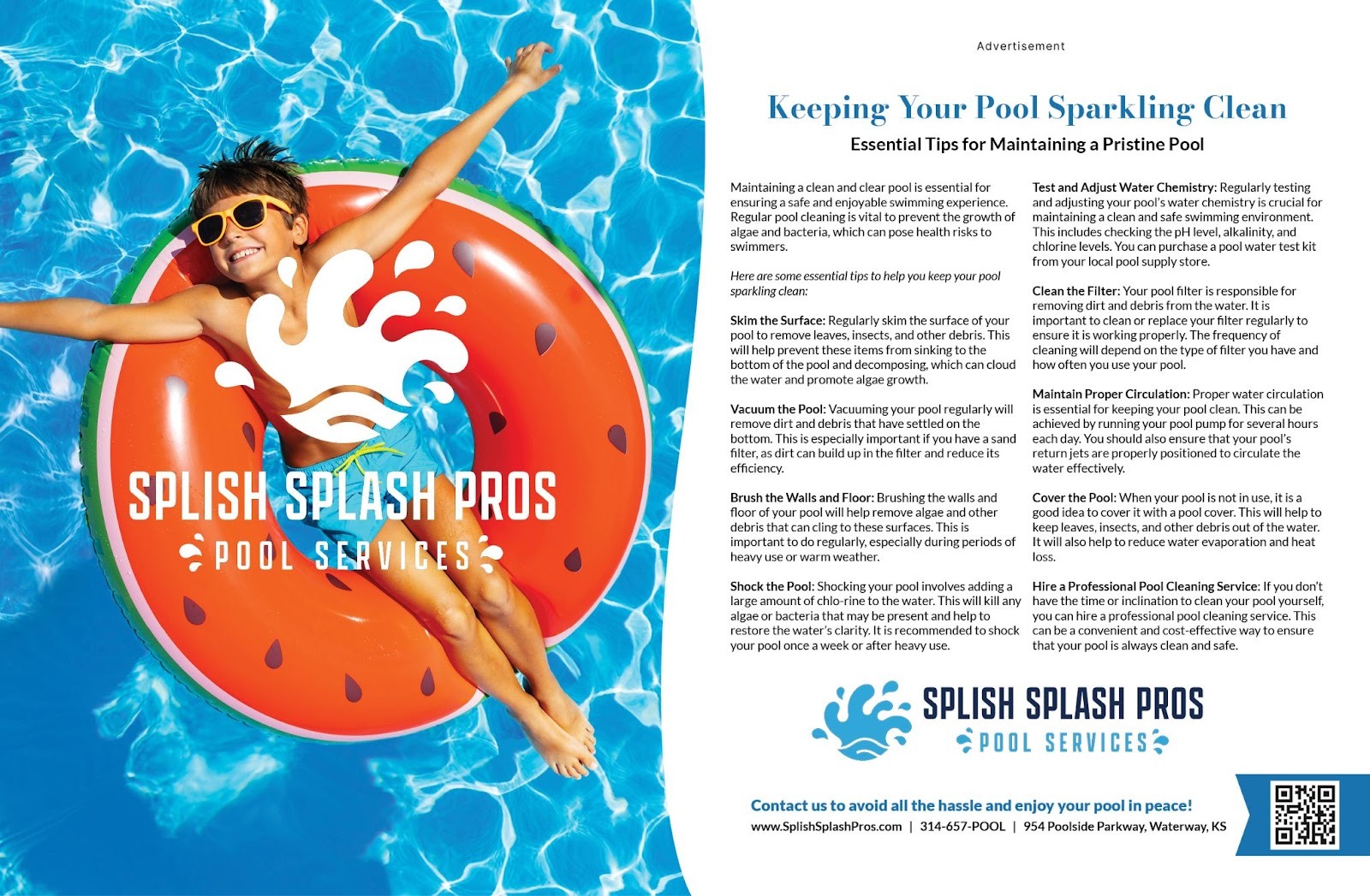 SPLISH SPLASH PROS
POOL SERVICES

Advertisement

Keeping Your Pool Sparkling Clean

Essential Tips for Maintaining a Pristine Pool

Maintaining a clean and clear pool is essential for ensuring a safe and enjoyable swimming experience. Regular pool cleaning is vital to prevent the growth of algae and bacteria, which can pose health risks to swimmers.

Here are some essential tips to help you keep your pool sparkling clean:

Skim the Surface: Regularly skim the surface of your pool to remove leaves, insects, and other debris. This will help prevent these items from sinking to the bottom of the pool and decomposing, which can cloud the water and promote algae growth.

Vacuum the Pool: Vacuuming your pool regularly will remove dirt and debris that have settled on the bottom. This is especially important if you have a sand filter, as dirt can build up in the filter and reduce its efficiency.

Brush the Walls and Floor: Brushing the walls and floor of your pool will help remove algae and other debris that can cling to these surfaces. This is important to do regularly, especially during periods of heavy use or warm weather.

Shock the Pool: Shocking your pool involves adding a large amount of chlo-rine to the water. This will kill any algae or bacteria that may be present and help to restore the water's clarity. It is recommended to shock your pool once a week or after heavy use.

Test and Adjust Water Chemistry: Regularly testing and adjusting your pool's water chemistry is crucial for maintaining a clean and safe swimming environment. This includes checking the pH level, alkalinity, and chlorine levels. You can purchase a pool water test kit from your local pool supply store.

Clean the Filter: Your pool filter is responsible for removing dirt and debris from the water. It is important to clean or replace your filter regularly to ensure it is working properly. The frequency of cleaning will depend on the type of filter you have and how often you use your pool.

Maintain Proper Circulation: Proper water circulation is essential for keeping your pool clean. This can be achieved by running your pool pump for several hours each day. You should also ensure that your pool's return jets are properly positioned to circulate the water effectively.

Cover the Pool: When your pool is not in use, it is a good idea to cover it with a pool cover. This will help to keep leaves, insects, and other debris out of the water. It will also help to reduce water evaporation and heat loss.

Hire a Professional Pool Cleaning Service: If you don't have the time or inclination to clean your pool yourself, you can hire a professional pool cleaning service. This can be a convenient and cost-effective way to ensure that your pool is always clean and safe.

SPLISH SPLASH PROS
POOL SERVICES

Contact us to avoid all the hassle and enjoy your pool in peace!
www.SplishSplashPros.com | 314-657-POOL | 954 Poolside Parkway, Waterway, KS